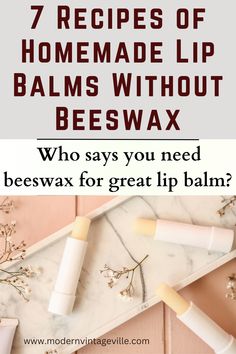 7 Recipes of Homemade Lip Balms Without Beeswax

Who says you need beeswax for great lip balm?

www.modernvintageville.com